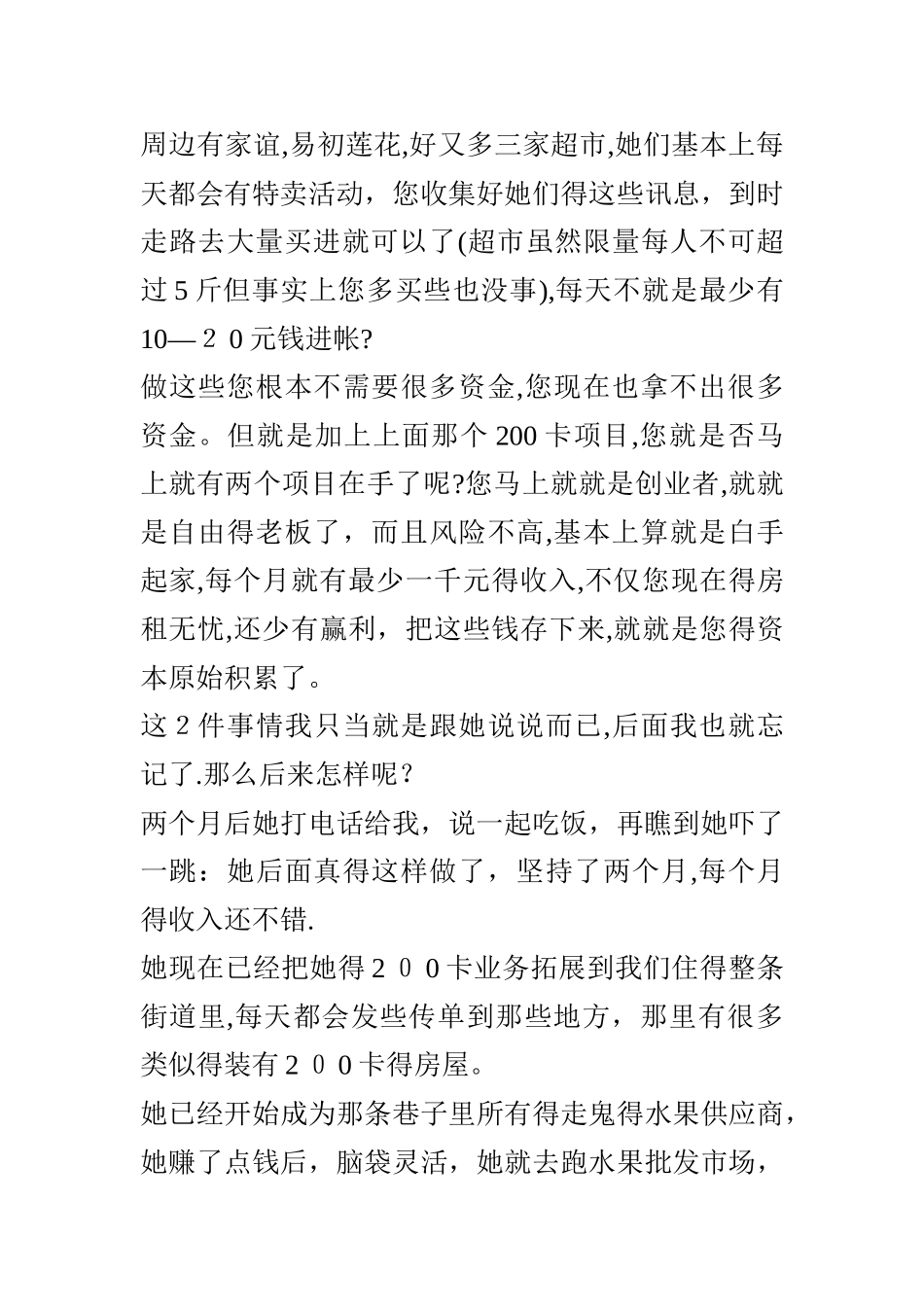 周边有家谊,易初莲花,好又多三家超市,她们基本上每天都会有特卖活动，您收集好她们得这些讯息，到时走路去大量买进就可以了(超市虽然限量每人不可超过 5 斤但事实上您多买些也没事),每天不就是最少有 10—２０元钱进帐?

做这些您根本不需要很多资金,您现在也拿不出很多资金。但就是加上上面那个 200 卡项目,您就是否马上就有两个项目在手了呢?您马上就就是创业者,就就是自由得老板了，而且风险不高,基本上算就是白手起家,每个月就有最少一千元得收入,不仅您现在得房租无忧,还少有赢利，把这些钱存下来,就就是您得资本原始积累了。

这 2 件事情我只当就是跟她说说而已,后面我也就忘记了.那么后来怎样呢？

两个月后她打电话给我，说一起吃饭，再瞧到她吓了一跳：她后面真得这样做了，坚持了两个月,每个月得收入还不错.

她现在已经把她得２００卡业务拓展到我们住得整条街道里,每天都会发些传单到那些地方，那里有很多类似得装有２００卡得房屋。

她已经开始成为那条巷子里所有得走鬼得水果供应商，她赚了点钱后，脑袋灵活，她就去跑水果批发市场，